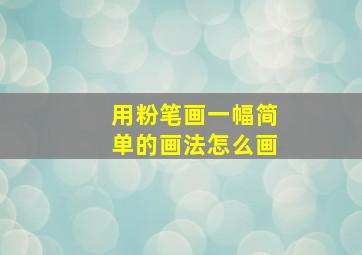 用粉笔画一幅简单的画法怎么画